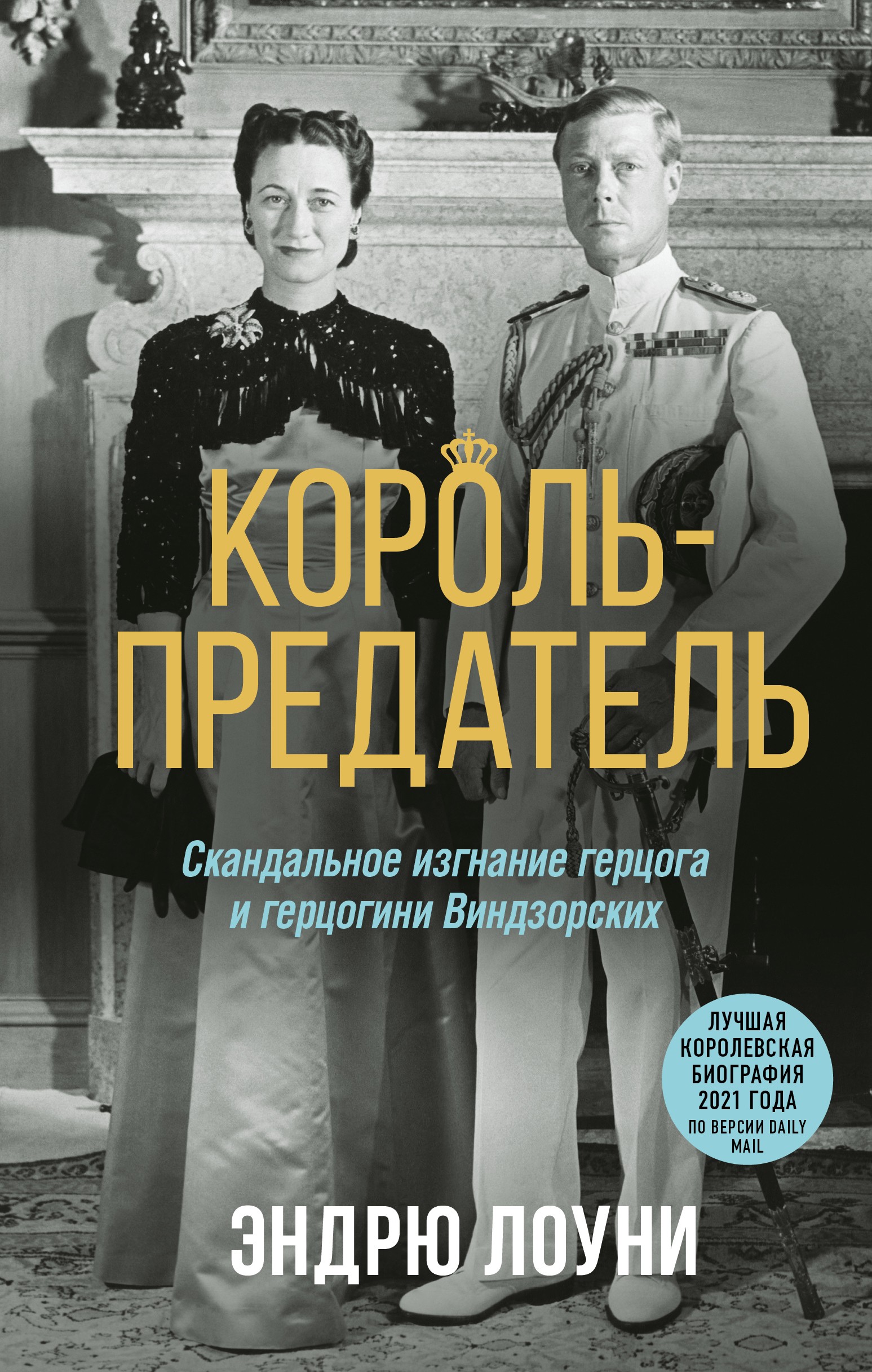 КОРОЛЬ-ПРЕДАТЕЛЬ

Скандальное изгнание герцога и герцогини Виндзорских

ЛУЧШАЯ КОРОЛЕВСКАЯ БИОГРАФИЯ 2021 ГОДА ПО ВЕРСИИ DAILY MAIL

ЭНДРЮ ЛОУНИ